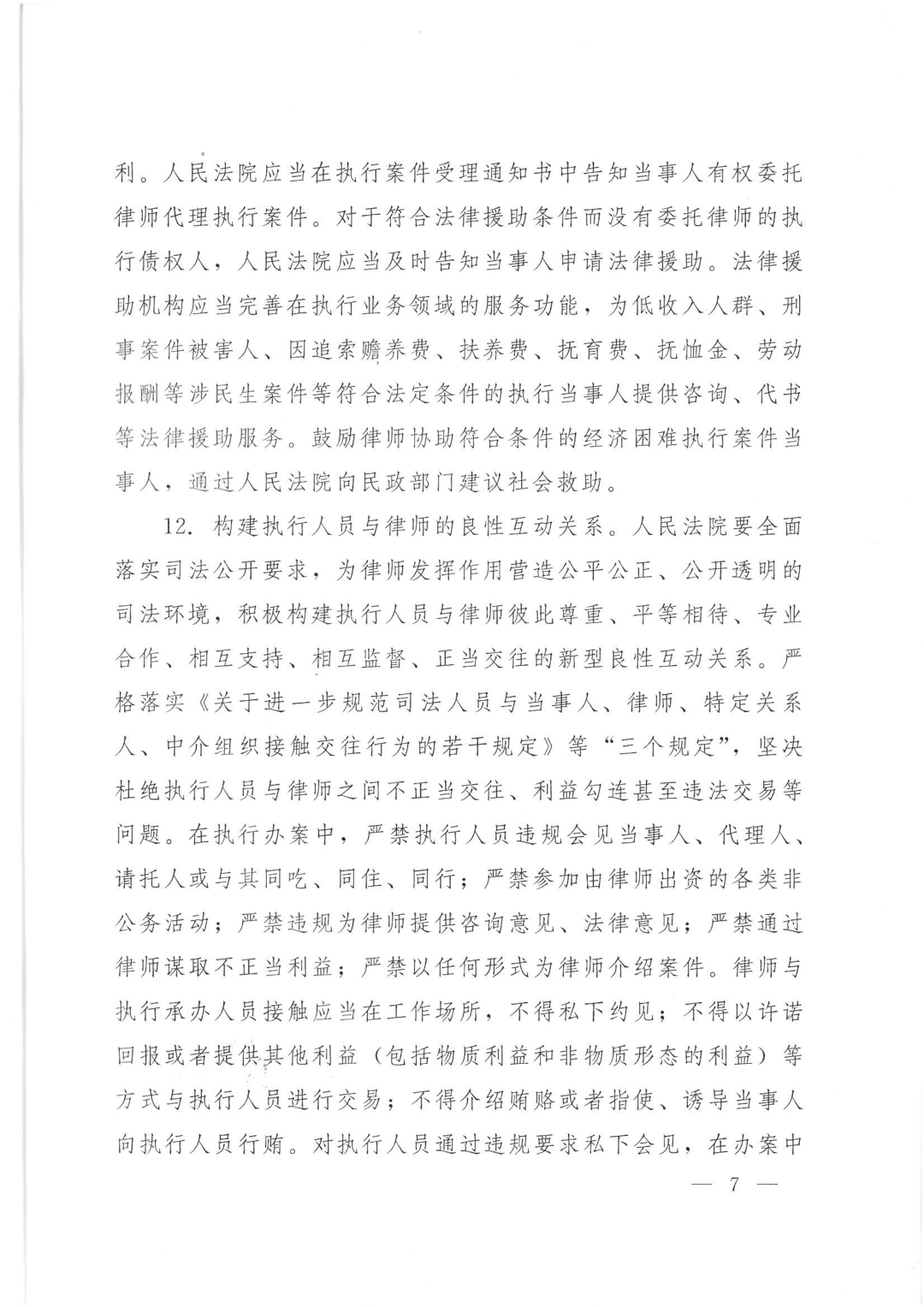 利。人民法院应当在执行案件受理通知书中告知当事人有权委托律师代理执行案件。对于符合法律援助条件而没有委托律师的执行债权人，人民法院应当及时告知当事人申请法律援助。法律援助机构应当完善在执行业务领域的服务功能，为低收入人群、刑事案件被害人、因追索赡养费、扶养费、抚育费、抚恤金、劳动报酬等涉民生案件等符合法定条件的执行当事人提供咨询、代书等法律援助服务。鼓励律师协助符合条件的经济困难执行案件当事人，通过人民法院向民政部门建议社会救助。

12. 构建执行人员与律师的良性互动关系。人民法院要全面落实司法公开要求，为律师发挥作用营造公平公正、公开透明的司法环境，积极构建执行人员与律师彼此尊重、平等相待、专业合作、相互支持、相互监督、正当交往的新型良性互动关系。严格落实《关于进一步规范司法人员与当事人、律师、特定关系人、中介组织接触交往行为的若干规定》等“三个规定”，坚决杜绝执行人员与律师之间不正当交往、利益勾连甚至违法交易等问题。在执行办案中，严禁执行人员违规会见当事人、代理人、请托人或与其同吃、同住、同行；严禁参加由律师出资的各类非公务活动；严禁违规为律师提供咨询意见、法律意见；严禁通过律师谋取不正当利益；严禁以任何形式为律师介绍案件。律师与执行承办人员接触应当在工作场所，不得私下约见；不得以许诺回报或者提供其他利益（包括物质利益和非物质形态的利益）等方式与执行人员进行交易；不得介绍贿赂或者指使、诱导当事人向执行人员行贿。对执行人员通过违规要求私下会见，在办案中

— 7 —